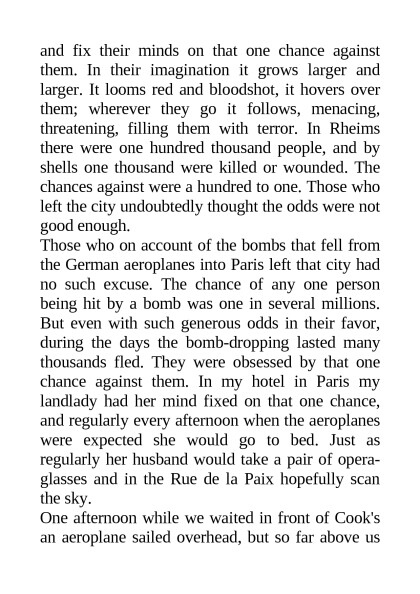 and fix their minds on that one chance against them. In their imagination it grows larger and larger. It looms red and bloodshot, it hovers over them; wherever they go it follows, menacing, threatening, filling them with terror. In Rheims there were one hundred thousand people, and by shells one thousand were killed or wounded. The chances against were a hundred to one. Those who left the city undoubtedly thought the odds were not good enough.

Those who on account of the bombs that fell from the German aeroplanes into Paris left that city had no such excuse. The chance of any one person being hit by a bomb was one in several millions. But even with such generous odds in their favor, during the days the bomb-dropping lasted many thousands fled. They were obsessed by that one chance against them. In my hotel in Paris my landlady had her mind fixed on that one chance, and regularly every afternoon when the aeroplanes were expected she would go to bed. Just as regularly her husband would take a pair of opera-glasses and in the Rue de la Paix hopefully scan the sky.

One afternoon while we waited in front of Cook's an aeroplane sailed overhead, but so far above us